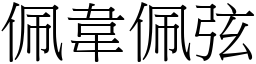 佩韋佩弦